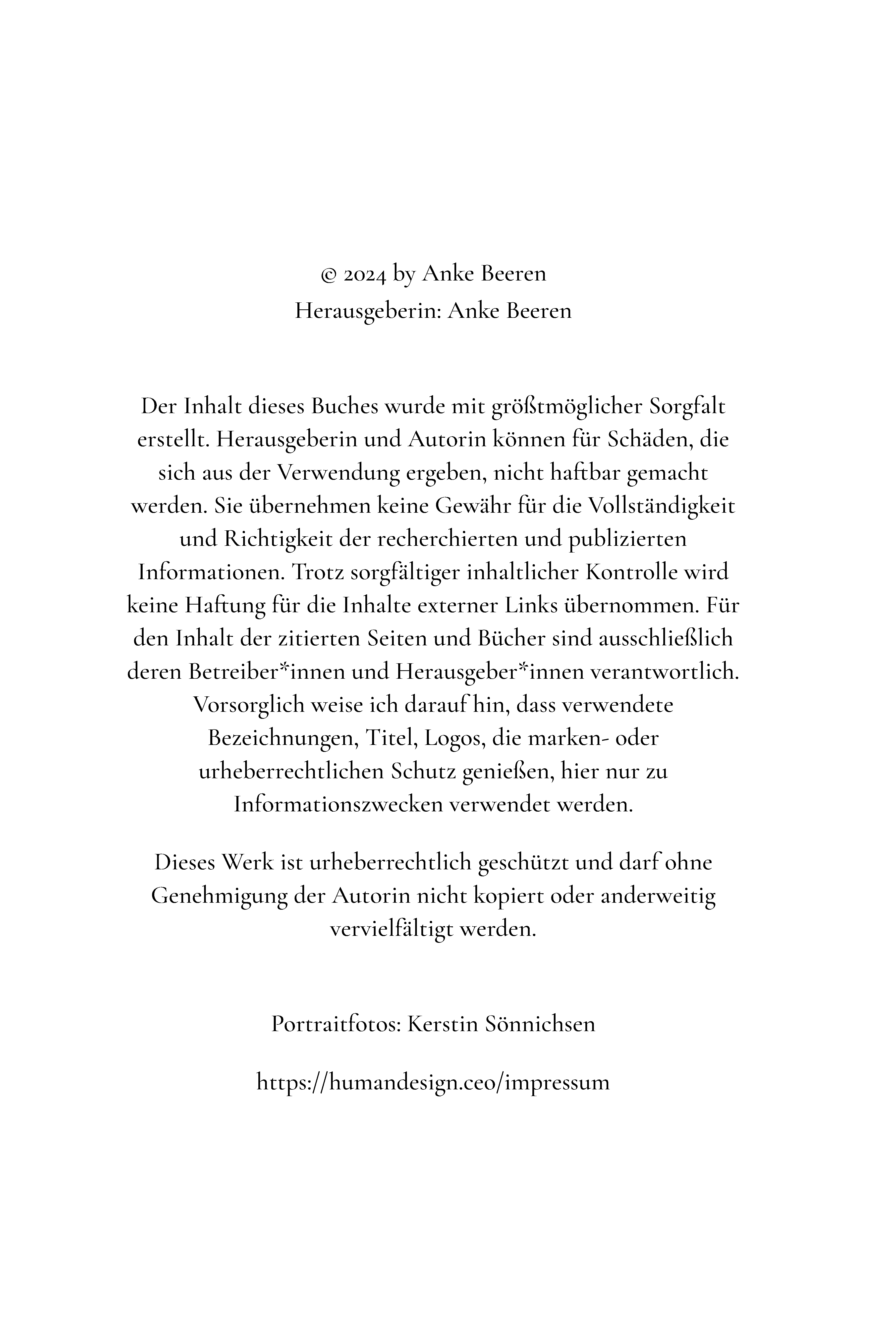 © 2024 by Anke Beeren
Herausgeberin: Anke Beeren

Der Inhalt dieses Buches wurde mit größtmöglicher Sorgfalt erstellt. Herausgeberin und Autorin können für Schäden, die sich aus der Verwendung ergeben, nicht haftbar gemacht werden. Sie übernehmen keine Gewähr für die Vollständigkeit und Richtigkeit der recherchierten und publizierten Informationen. Trotz sorgfältiger inhaltlicher Kontrolle wird keine Haftung für die Inhalte externer Links übernommen. Für den Inhalt der zitierten Seiten und Bücher sind ausschließlich deren Betreiber*innen und Herausgeber*innen verantwortlich. Vorsorglich weise ich darauf hin, dass verwendete Bezeichnungen, Titel, Logos, die marken- oder urheberrechtlichen Schutz genießen, hier nur zu Informationszwecken verwendet werden.

Dieses Werk ist urheberrechtlich geschützt und darf ohne Genehmigung der Autorin nicht kopiert oder anderweitig vervielfältigt werden.

Portraitfotos: Kerstin Sönnichsen

https://humandesign.ceo/impressum